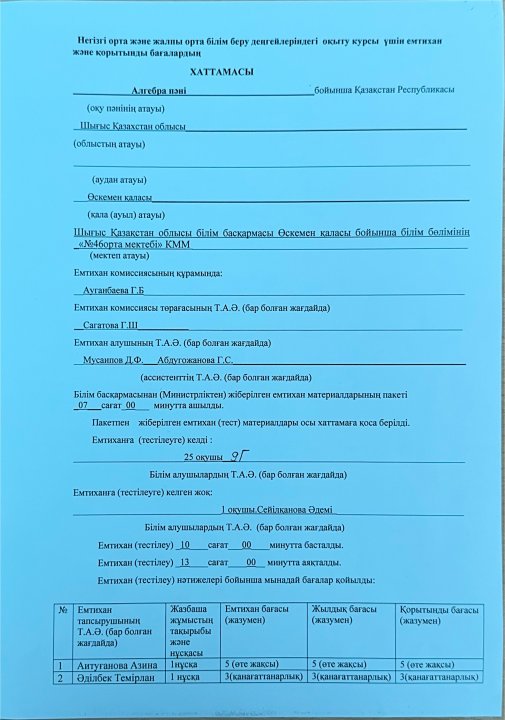 Негізгі орта және жалпы орта білім беру деңгейлеріндегі оқыту курсы үшін емтихан және қорытынды бағалардың

ХАТТАМАСЫ

Алгебра пәні бойынша Қазақстан Республикасы

(оқу пәнінің атауы)

Шығыс Қазахстан облысы

(облыстың атауы)

(аудан атауы)

Өскемен қаласы

(қала (ауыл) атауы)

Шығыс Қазақстан облысы білім басқармасы Өскемен қаласы бойынша білім бөлімінің «№46орта мектебі» КММ

(мектеп атауы)

Емтихан комиссиясының құрамында:

Ауганбаева Г.Б

Емтихан комиссиясы төрағасының Т.А.Ә. (бар болған жағдайда)

Сагатова Г.Ш

Емтихан алушының Т.А.Ә. (бар болған жағдайда)

Мусаипов Д.Ф. Абдугожанова Г.С.

(ассистенттің Т.А.Ә. (бар болған жағдайда)

Білім басқармасынан (Министрліктен) жіберілген емтихан материалдарының пакеті 07 сағат 00 минутта ашылды.

Пакетпен жіберілген емтихан (тест) материалдары осы хаттамаға қоса берілді.

Емтиханға (тестілеуге) келді :

25 оқушы 9Г

Білім алушылардың Т.А.Ә. (бар болған жағдайда)

Емтиханға (тестілеуге) келген жоқ:

1 оқушы.Сейілқанова Әдемі

Білім алушылардың Т.А.Ә. (бар болған жағдайда)

Емтихан (тестілеу) 10 сағат 00 минутта басталды.

Емтихан (тестілеу) 13 сағат 00 минутта аяқталды.

Емтихан (тестілеу) нәтижелері бойынша мынадай бағалар қойылды:

| № | Емтихан тапсырушының Т.А.Ә. (бар болған жағдайда) | Жазбаша жұмыстың тақырыбы және нұсқасы | Емтихан бағасы (жазумен) | Жылдық бағасы (жазумен) | Қорытынды бағасы (жазумен) |
|---|---|---|---|---|---|
| 1 | Аитуганова Азина | 1нұсқа | 5 (өте жақсы) | 5 (өте жақсы) | 5 (өте жақсы) |
| 2 | Әділбек Темірлан | 1 нұсқа | 3(қанағаттанарлық) | 3(қанағаттанарлық) | 3(қанағаттанарлық) |